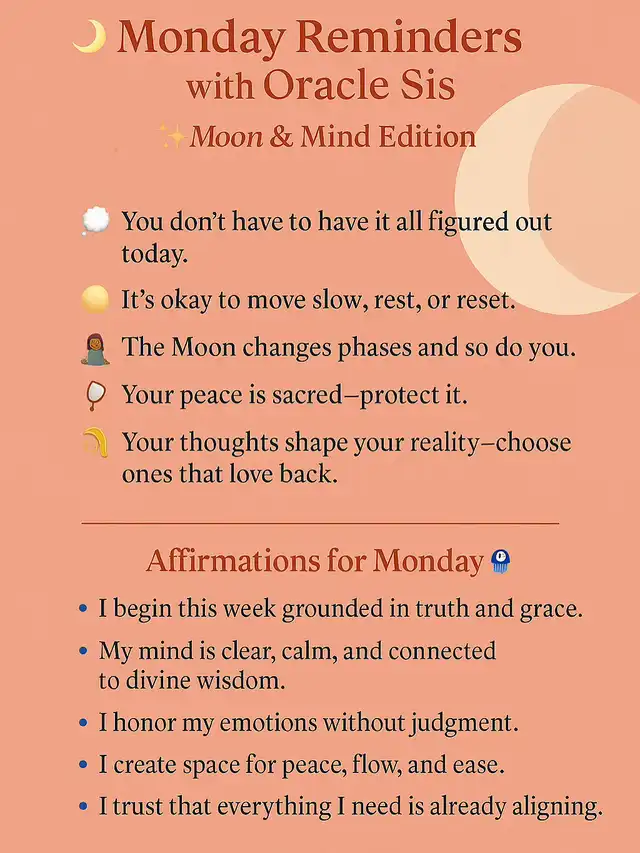 Monday Reminders with Oracle Sis

Moon & Mind Edition

You don't have to have it all figured out today.

It's okay to move slow, rest, or reset.

The Moon changes phases and so do you.

Your peace is sacred—protect it.

Your thoughts shape your reality—choose ones that love back.

Affirmations for Monday

• I begin this week grounded in truth and grace.
• My mind is clear, calm, and connected to divine wisdom.
• I honor my emotions without judgment.
• I create space for peace, flow, and ease.
• I trust that everything I need is already aligning.